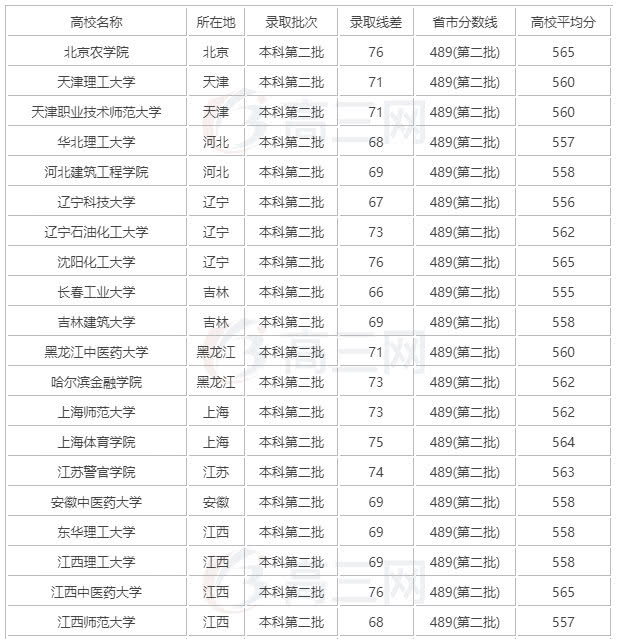 | 高校名称 | 所在地 | 录取批次 | 录取线差 | 省市分数线 | 高校平均分 |
|---|---|---|---|---|---|
| 北京农学院 | 北京 | 本科第二批 | 76 | 489(第二批) | 565 |
| 天津理工大学 | 天津 | 本科第二批 | 71 | 489(第二批) | 560 |
| 天津职业技术师范大学 | 天津 | 本科第二批 | 71 | 489(第二批) | 560 |
| 华北理工大学 | 河北 | 本科第二批 | 68 | 489(第二批) | 557 |
| 河北建筑工程学院 | 河北 | 本科第二批 | 69 | 489(第二批) | 558 |
| 辽宁科技大学 | 辽宁 | 本科第二批 | 67 | 489(第二批) | 556 |
| 辽宁石油化工大学 | 辽宁 | 本科第二批 | 73 | 489(第二批) | 562 |
| 沈阳化工大学 | 辽宁 | 本科第二批 | 76 | 489(第二批) | 565 |
| 长春工业大学 | 吉林 | 本科第二批 | 66 | 489(第二批) | 555 |
| 吉林建筑大学 | 吉林 | 本科第二批 | 69 | 489(第二批) | 558 |
| 黑龙江中医药大学 | 黑龙江 | 本科第二批 | 71 | 489(第二批) | 560 |
| 哈尔滨金融学院 | 黑龙江 | 本科第二批 | 73 | 489(第二批) | 562 |
| 上海师范大学 | 上海 | 本科第二批 | 73 | 489(第二批) | 562 |
| 上海体育学院 | 上海 | 本科第二批 | 75 | 489(第二批) | 564 |
| 江苏警官学院 | 江苏 | 本科第二批 | 74 | 489(第二批) | 563 |
| 安徽中医药大学 | 安徽 | 本科第二批 | 69 | 489(第二批) | 558 |
| 东华理工大学 | 江西 | 本科第二批 | 69 | 489(第二批) | 558 |
| 江西理工大学 | 江西 | 本科第二批 | 69 | 489(第二批) | 558 |
| 江西中医药大学 | 江西 | 本科第二批 | 76 | 489(第二批) | 565 |
| 江西师范大学 | 江西 | 本科第二批 | 68 | 489(第二批) | 557 |

高三网